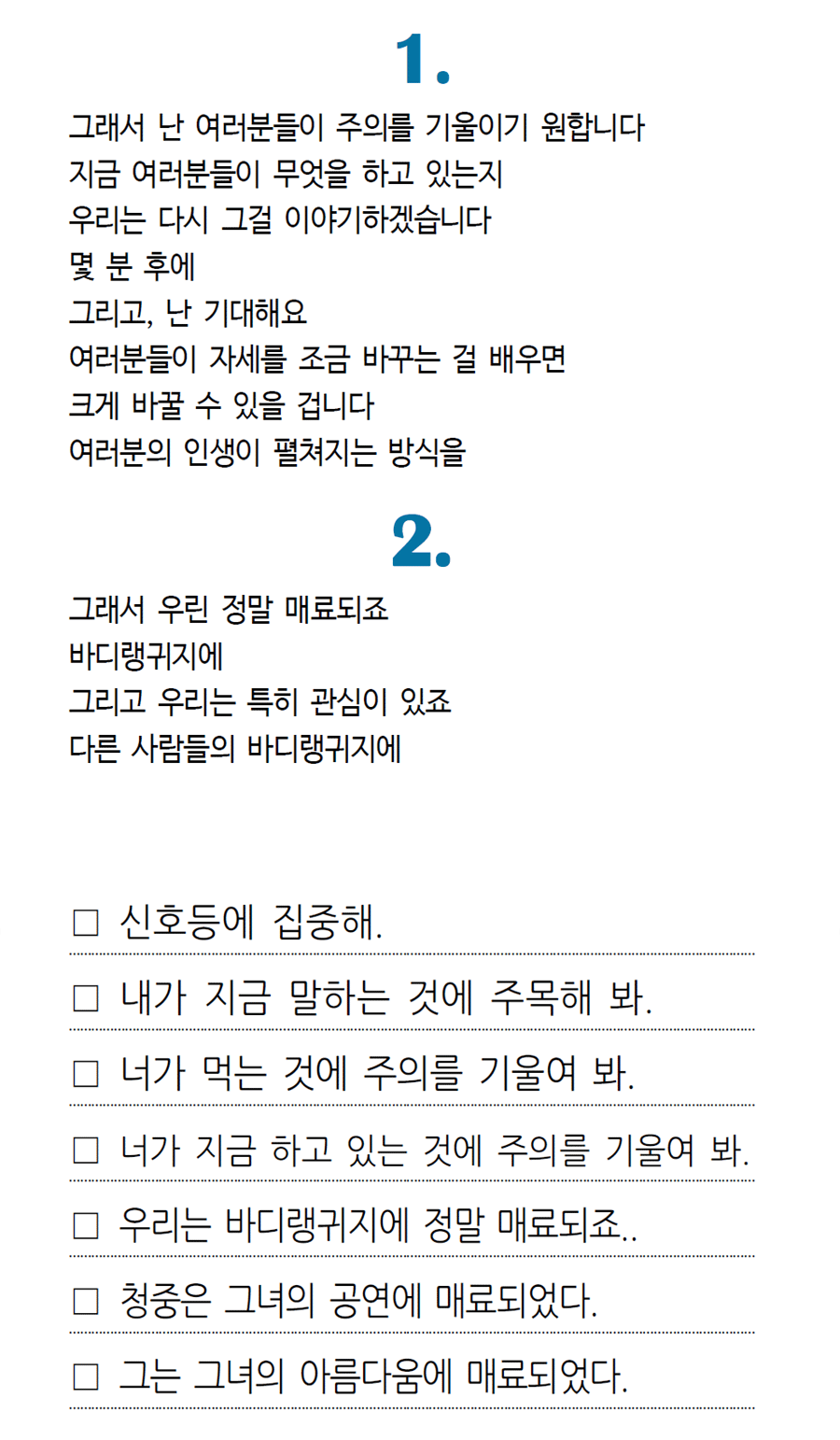 1.

그래서 난 여러분들이 주의를 기울이기 원합니다
지금 여러분들이 무엇을 하고 있는지
우리는 다시 그걸 이야기하겠습니다
몇 분 후에
그리고, 난 기대해요
여러분들이 자세를 조금 바꾸는 걸 배우면
크게 바꿀 수 있을 겁니다
여러분의 인생이 펼쳐지는 방식을

2.

그래서 우린 정말 매료되죠
바디랭귀지에
그리고 우리는 특히 관심이 있죠
다른 사람들의 바디랭귀지에

□ 신호등에 집중해.

□ 내가 지금 말하는 것에 주목해 봐.

□ 너가 먹는 것에 주의를 기울여 봐.

□ 너가 지금 하고 있는 것에 주의를 기울여 봐.

□ 우리는 바디랭귀지에 정말 매료되죠..

□ 청중은 그녀의 공연에 매료되었다.

□ 그는 그녀의 아름다움에 매료되었다.